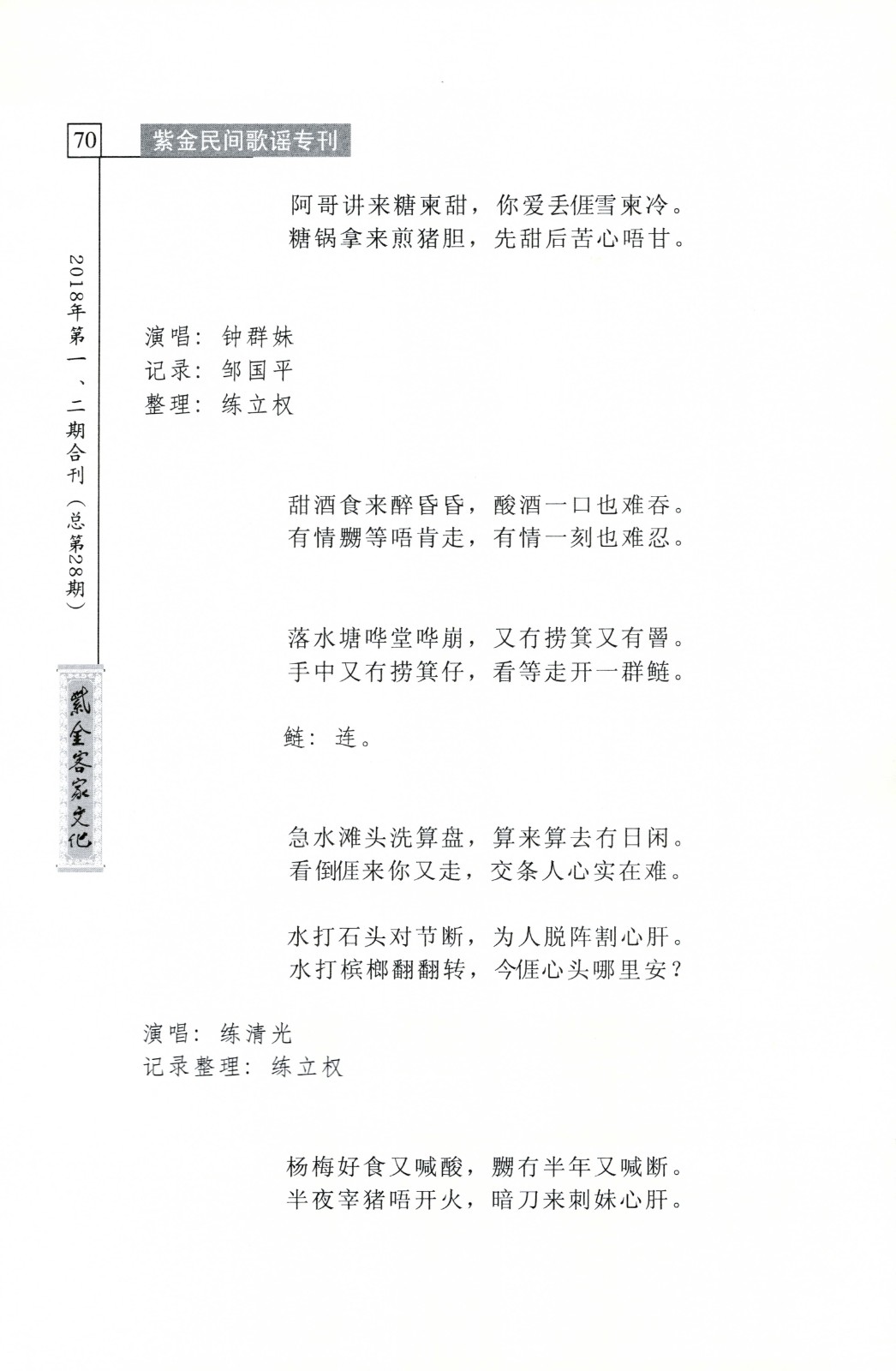 70 紫金民间歌谣专刊

2018年第一、二期合刊（总第28期）

紫金客家文化

阿哥讲来糖柬甜，你爱丢𠊎雪柬冷。
糖锅拿来煎猪胆，先甜后苦心唔甘。

演唱：钟群妹
记录：邹国平
整理：练立权

甜酒食来醉昏昏，酸酒一口也难吞。
有情嬲等唔肯走，有情一刻也难忍。

落水塘哗堂哗崩，又冇捞箕又冇罾。
手中又冇捞箕仔，看等走开一群鲢。

鲢：连。

急水滩头洗算盘，算来算去冇日闲。
看倒𠊎来你又走，交条人心实在难。

水打石头对节断，为人脱阵割心肝。
水打槟榔翻翻转，今𠊎心头哪里安？

演唱：练清光
记录整理：练立权

杨梅好食又喊酸，嬲冇半年又喊断。
半夜宰猪唔开火，暗刀来刺妹心肝。